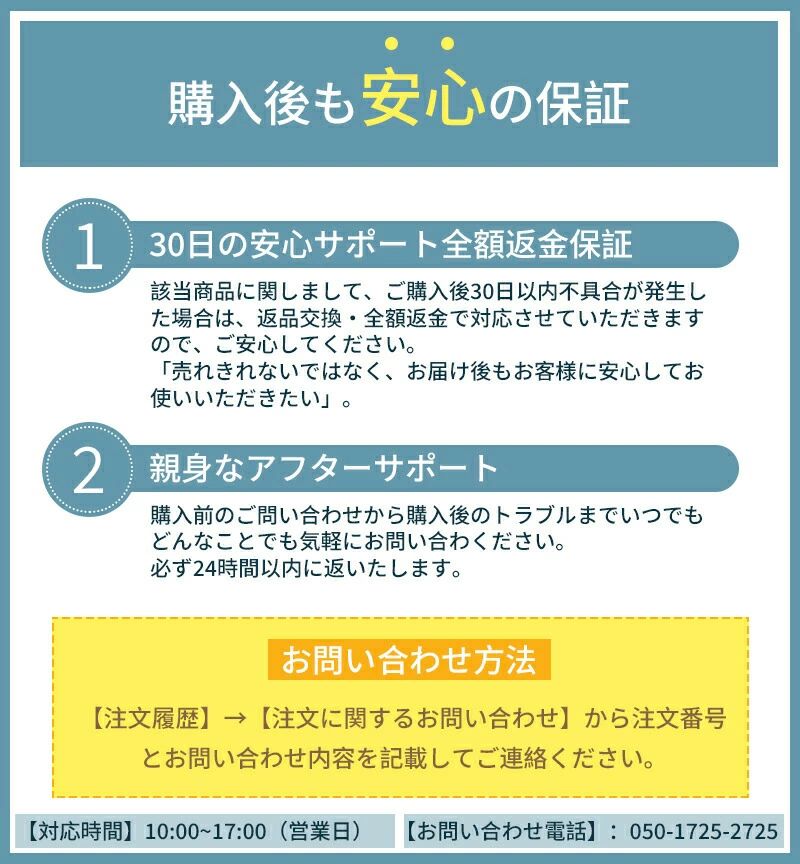 購入後も安心の保証

1
30日の安心サポート全額返金保証
該当商品に関しまして、ご購入後30日以内不具合が発生した場合は、返品交換・全額返金で対応させていただきますので、ご安心してください。
「売れきれないではなく、お届け後もお客様に安心してお使いいただきたい」。

2
親身なアフターサポート
購入前のご問い合わせから購入後のトラブルまでいつでもどんなことでも気軽にお問い合わください。
必ず24時間以内に返いたします。

お問い合わせ方法
【注文履歴】→【注文に関するお問い合わせ】から注文番号とお問い合わせ内容を記載してご連絡ください。

【対応時間】10:00~17:00（営業日）
【お問い合わせ電話】：050-1725-2725